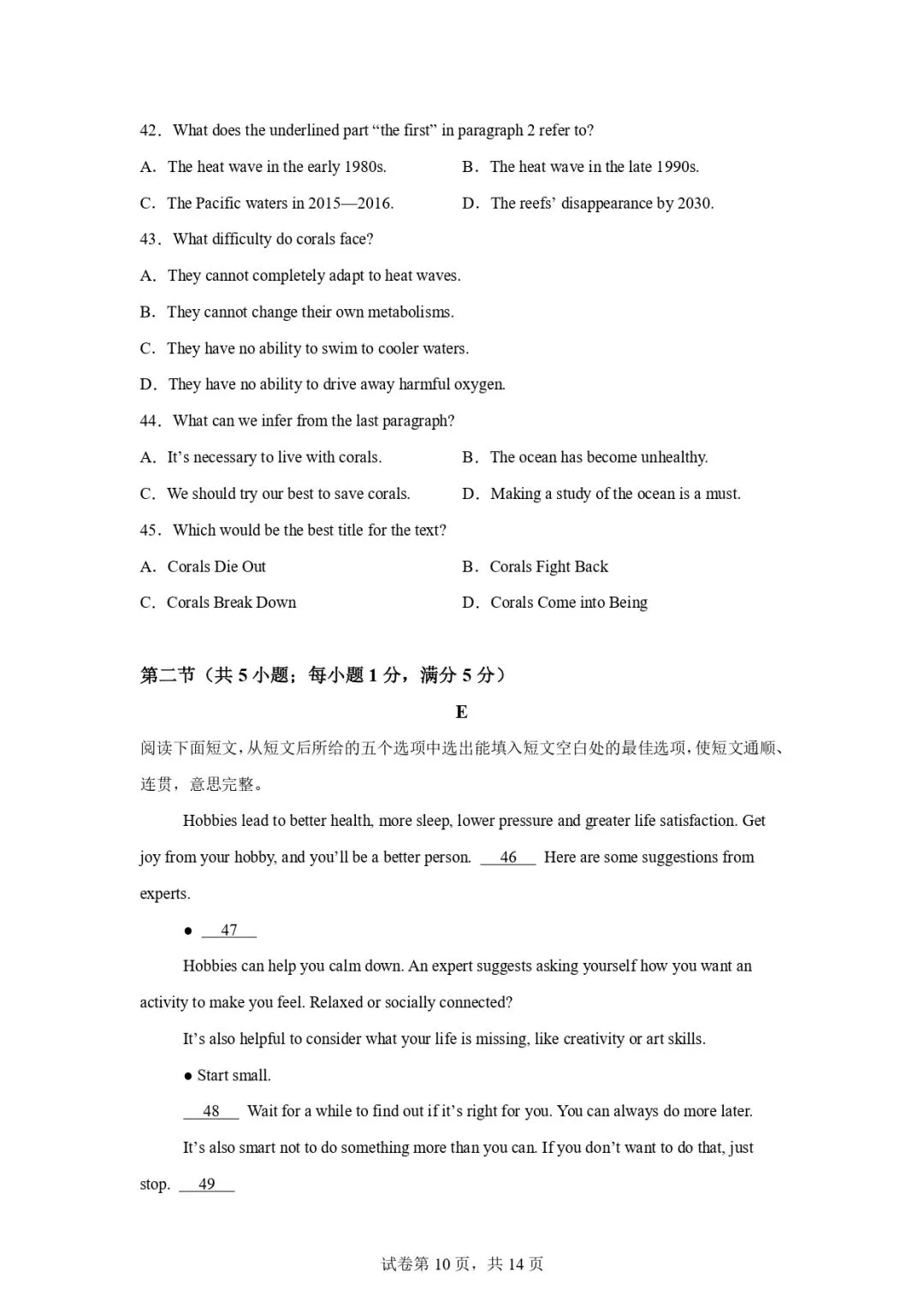 42. What does the underlined part "the first" in paragraph 2 refer to?

A. The heat wave in the early 1980s.
B. The heat wave in the late 1990s.
C. The Pacific waters in 2015—2016.
D. The reefs' disappearance by 2030.

43. What difficulty do corals face?

A. They cannot completely adapt to heat waves.
B. They cannot change their own metabolisms.
C. They have no ability to swim to cooler waters.
D. They have no ability to drive away harmful oxygen.

44. What can we infer from the last paragraph?

A. It's necessary to live with corals.
B. The ocean has become unhealthy.
C. We should try our best to save corals.
D. Making a study of the ocean is a must.

45. Which would be the best title for the text?

A. Corals Die Out
B. Corals Fight Back
C. Corals Break Down
D. Corals Come into Being

第二节（共5小题；每小题1分，满分5分）

E

阅读下面短文，从短文后所给的五个选项中选出能填入短文空白处的最佳选项，使短文通顺、连贯，意思完整。

Hobbies lead to better health, more sleep, lower pressure and greater life satisfaction. Get joy from your hobby, and you'll be a better person. 46 Here are some suggestions from experts.

• 47

Hobbies can help you calm down. An expert suggests asking yourself how you want an activity to make you feel. Relaxed or socially connected?

It's also helpful to consider what your life is missing, like creativity or art skills.

• Start small.

48 Wait for a while to find out if it's right for you. You can always do more later.

It's also smart not to do something more than you can. If you don't want to do that, just stop. 49

试卷第10页，共14页